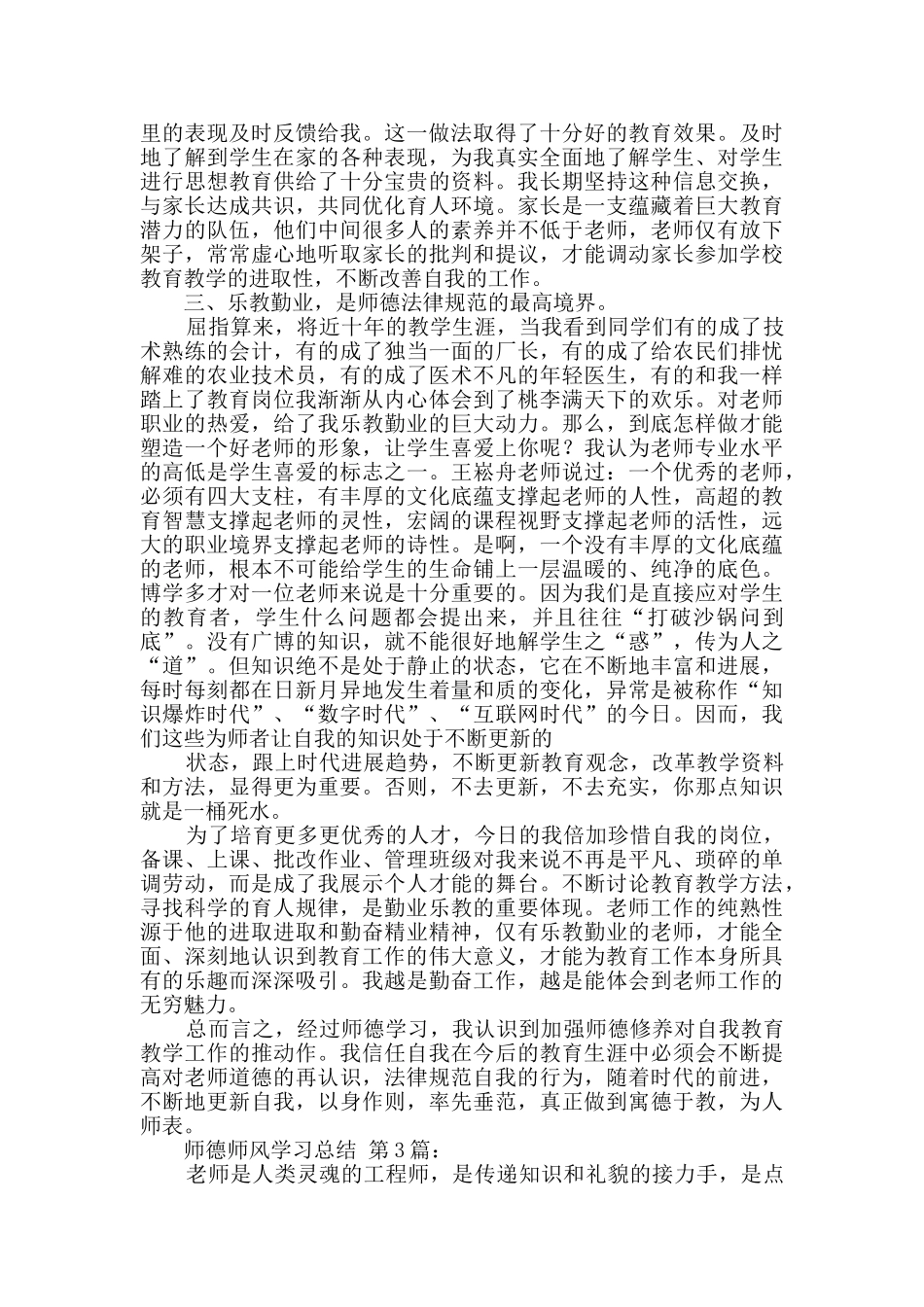 里的表现及时反馈给我。这一做法取得了十分好的教育效果。及时地了解到学生在家的各种表现，为我真实全面地了解学生、对学生进行思想教育供给了十分宝贵的资料。我长期坚持这种信息交换，与家长达成共识，共同优化育人环境。家长是一支蕴藏着巨大教育潜力的队伍，他们中间很多人的素养并不低于老师，老师仅有放下架子，常常虚心地听取家长的批判和提议，才能调动家长参加学校教育教学的进取性，不断改善自我的工作。

三、乐教勤业，是师德法律规范的最高境界。

屈指算来，将近十年的教学生涯，当我看到同学们有的成了技术熟练的会计，有的成了独当一面的厂长，有的成了给农民们排忧解难的农业技术员，有的成了医术不凡的年轻医生，有的和我一样踏上了教育岗位我渐渐从内心体会到了桃李满天下的欢乐。对老师职业的热爱，给了我乐教勤业的巨大动力。那么，到底怎样做才能塑造一个好老师的形象，让学生喜爱上你呢？我认为老师专业水平的高低是学生喜爱的标志之一。王崧舟老师说过：一个优秀的老师，必须有四大支柱，有丰厚的文化底蕴支撑起老师的人性，高超的教育智慧支撑起老师的灵性，宏阔的课程视野支撑起老师的活性，远大的职业境界支撑起老师的诗性。是啊，一个没有丰厚的文化底蕴的老师，根本不可能给学生的生命铺上一层温暖的、纯净的底色。博学多才对一位老师来说是十分重要的。因为我们是直接应对学生的教育者，学生什么问题都会提出来，并且往往“打破沙锅问到底”。没有广博的知识，就不能很好地解学生之“惑”，传为人之“道”。但知识绝不是处于静止的状态，它在不断地丰富和进展，每时每刻都在日新月异地发生着量和质的变化，异常是被称作“知识爆炸时代”、“数字时代”、“互联网时代”的今日。因而，我们这些为师者让自我的知识处于不断更新的

状态，跟上时代进展趋势，不断更新教育观念，改革教学资料和方法，显得更为重要。否则，不去更新，不去充实，你那点知识就是一桶死水。

为了培育更多更优秀的人才，今日的我倍加珍惜自我的岗位，备课、上课、批改作业、管理班级对我来说不再是平凡、琐碎的单调劳动，而是成了我展示个人才能的舞台。不断讨论教育教学方法，寻找科学的育人规律，是勤业乐教的重要体现。老师工作的纯熟性源于他的进取进取和勤奋精业精神，仅有乐教勤业的老师，才能全面、深刻地认识到教育工作的伟大意义，才能为教育工作本身所具有的乐趣而深深吸引。我越是勤奋工作，越是能体会到老师工作的无穷魅力。

总而言之，经过师德学习，我认识到加强师德修养对自我教育教学工作的推动作。我信任自我在今后的教育生涯中必须会不断提高对老师道德的再认识，法律规范自我的行为，随着时代的前进，不断地更新自我，以身作则，率先垂范，真正做到寓德于教，为人师表。

师德师风学习总结 第3篇：

老师是人类灵魂的工程师，是传递知识和礼貌的接力手，是点